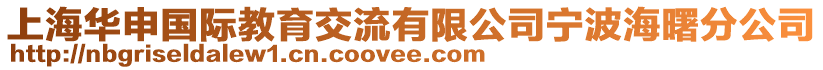 上海华申国际教育交流有限公司宁波海曙分公司
http://nbgriseldalew1.cn.coovee.com